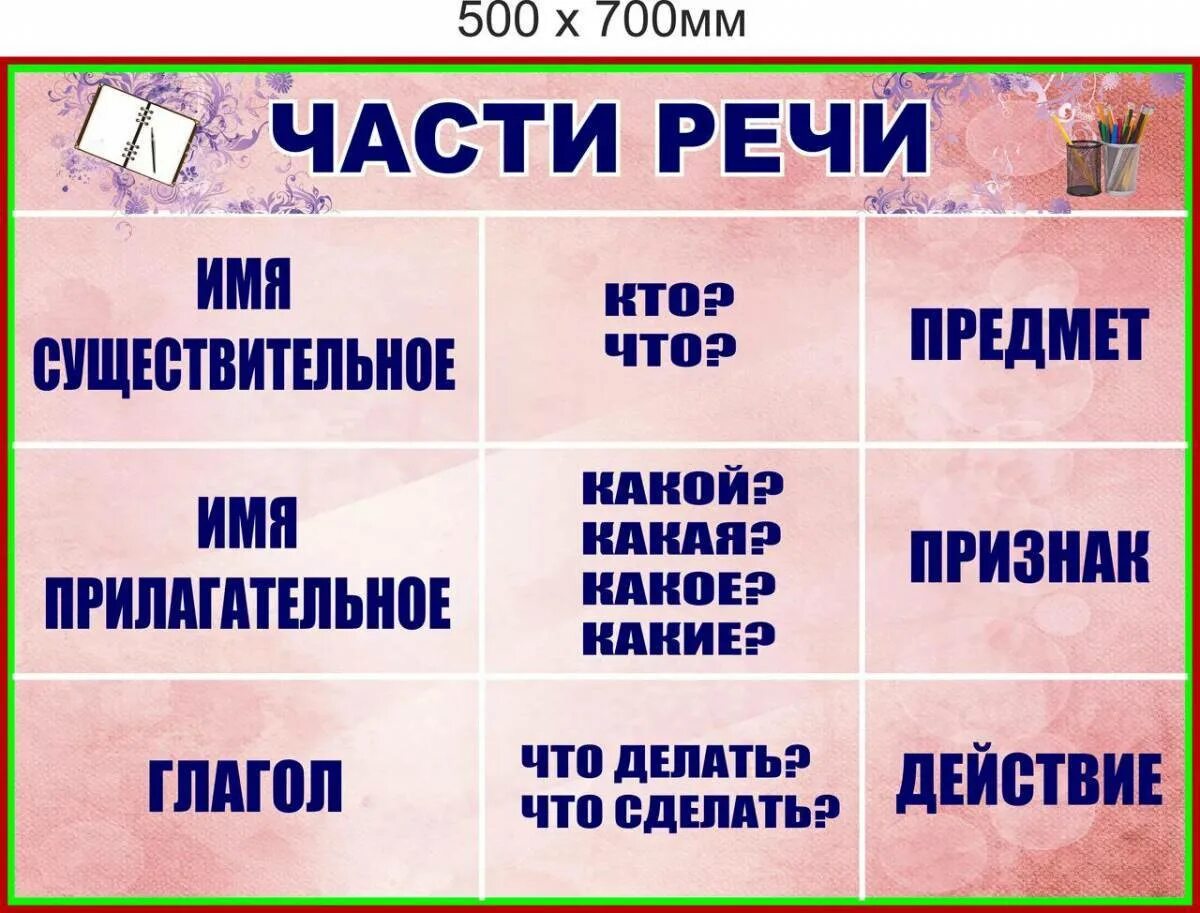 500 x 700мм

ЧАСТИ РЕЧИ

| ИМЯ СУЩЕСТВИТЕЛЬНОЕ | КТО? ЧТО? | ПРЕДМЕТ |
|---|---|---|
| ИМЯ ПРИЛАГАТЕЛЬНОЕ | КАКОЙ? КАКАЯ? КАКОЕ? КАКИЕ? | ПРИЗНАК |
| ГЛАГОЛ | ЧТО ДЕЛАТЬ? ЧТО СДЕЛАТЬ? | ДЕЙСТВИЕ |